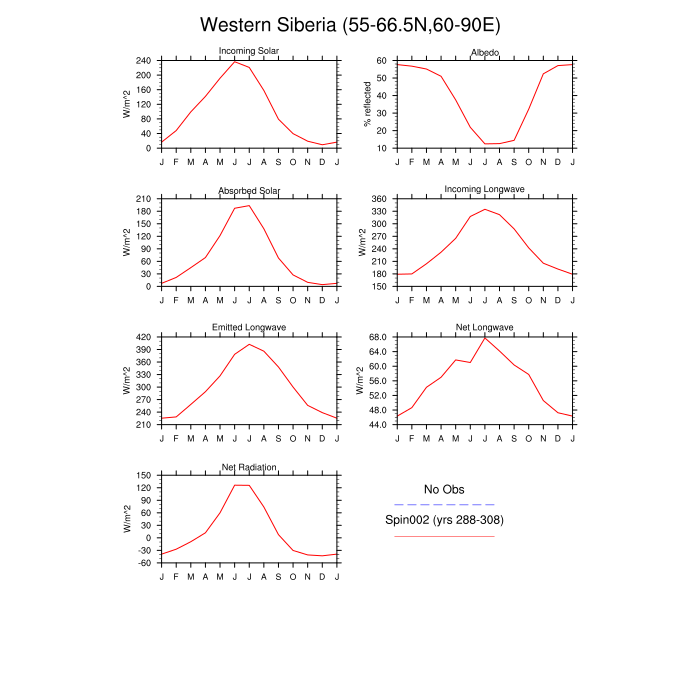 Western Siberia (55-66.5N,60-90E)

Incoming Solar
W/m^2
240 200 160 120 80 40 0
J F M A M J J A S O N D J

Albedo
% reflected
60 50 40 30 20 10
J F M A M J J A S O N D J

Absorbed Solar
W/m^2
210 180 150 120 90 60 30 0
J F M A M J J A S O N D J

Incoming Longwave
W/m^2
360 330 300 270 240 210 180 150
J F M A M J J A S O N D J

Emitted Longwave
W/m^2
420 390 360 330 300 270 240 210
J F M A M J J A S O N D J

Net Longwave
W/m^2
68.0 64.0 60.0 56.0 52.0 48.0 44.0
J F M A M J J A S O N D J

Net Radiation
W/m^2
150 120 90 60 30 0 -30 -60
J F M A M J J A S O N D J

No Obs
Spin002 (yrs 288-308)